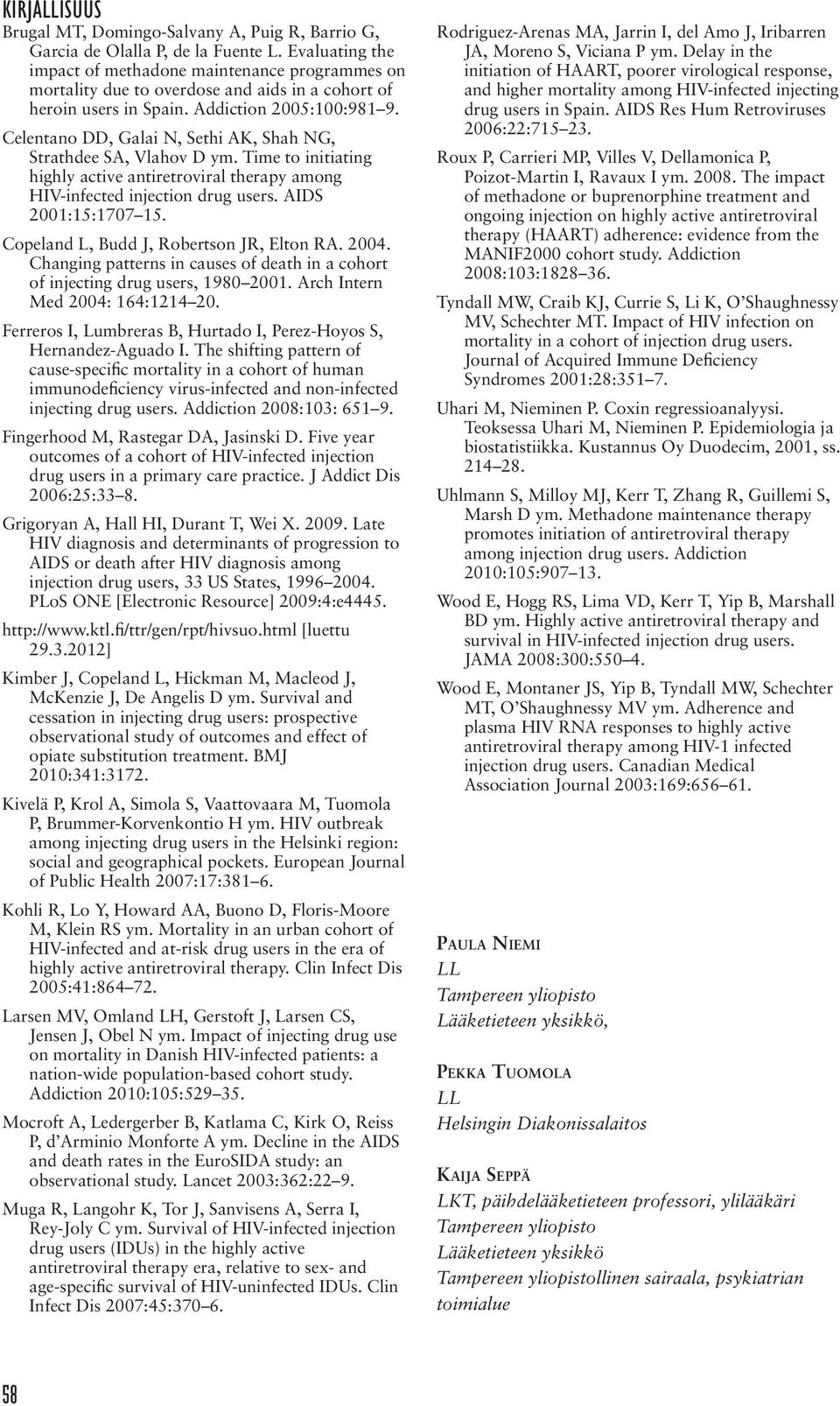 KIRJALLISUUS

Brugal MT, Domingo-Salvany A, Puig R, Barrio G, Garcia de Olalla P, de la Fuente L. Evaluating the impact of methadone maintenance programmes on mortality due to overdose and aids in a cohort of heroin users in Spain. Addiction 2005:100:981–9.

Celentano DD, Galai N, Sethi AK, Shah NG, Strathdee SA, Vlahov D ym. Time to initiating highly active antiretroviral therapy among HIV-infected injection drug users. AIDS 2001:15:1707–15.

Copeland L, Budd J, Robertson JR, Elton RA. 2004. Changing patterns in causes of death in a cohort of injecting drug users, 1980–2001. Arch Intern Med 2004: 164:1214–20.

Ferreros I, Lumbreras B, Hurtado I, Perez-Hoyos S, Hernandez-Aguado I. The shifting pattern of cause-specific mortality in a cohort of human immunodeficiency virus-infected and non-infected injecting drug users. Addiction 2008:103: 651–9.

Fingerhood M, Rastegar DA, Jasinski D. Five year outcomes of a cohort of HIV-infected injection drug users in a primary care practice. J Addict Dis 2006:25:33–8.

Grigoryan A, Hall HI, Durant T, Wei X. 2009. Late HIV diagnosis and determinants of progression to AIDS or death after HIV diagnosis among injection drug users, 33 US States, 1996–2004. PLoS ONE [Electronic Resource] 2009:4:e4445.

http://www.ktl.fi/ttr/gen/rpt/hivsuo.html [luettu 29.3.2012]

Kimber J, Copeland L, Hickman M, Macleod J, McKenzie J, De Angelis D ym. Survival and cessation in injecting drug users: prospective observational study of outcomes and effect of opiate substitution treatment. BMJ 2010:341:3172.

Kivelä P, Krol A, Simola S, Vaattovaara M, Tuomola P, Brummer-Korvenkontio H ym. HIV outbreak among injecting drug users in the Helsinki region: social and geographical pockets. European Journal of Public Health 2007:17:381–6.

Kohli R, Lo Y, Howard AA, Buono D, Floris-Moore M, Klein RS ym. Mortality in an urban cohort of HIV-infected and at-risk drug users in the era of highly active antiretroviral therapy. Clin Infect Dis 2005:41:864–72.

Larsen MV, Omland LH, Gerstoft J, Larsen CS, Jensen J, Obel N ym. Impact of injecting drug use on mortality in Danish HIV-infected patients: a nation-wide population-based cohort study. Addiction 2010:105:529–35.

Mocroft A, Ledergerber B, Katlama C, Kirk O, Reiss P, d'Arminio Monforte A ym. Decline in the AIDS and death rates in the EuroSIDA study: an observational study. Lancet 2003:362:22–9.

Muga R, Langohr K, Tor J, Sanvisens A, Serra I, Rey-Joly C ym. Survival of HIV-infected injection drug users (IDUs) in the highly active antiretroviral therapy era, relative to sex- and age-specific survival of HIV-uninfected IDUs. Clin Infect Dis 2007:45:370–6.

Rodriguez-Arenas MA, Jarrin I, del Amo J, Iribarren JA, Moreno S, Viciana P ym. Delay in the initiation of HAART, poorer virological response, and higher mortality among HIV-infected injecting drug users in Spain. AIDS Res Hum Retroviruses 2006:22:715–23.

Roux P, Carrieri MP, Villes V, Dellamonica P, Poizot-Martin I, Ravaux I ym. 2008. The impact of methadone or buprenorphine treatment and ongoing injection on highly active antiretroviral therapy (HAART) adherence: evidence from the MANIF2000 cohort study. Addiction 2008:103:1828–36.

Tyndall MW, Craib KJ, Currie S, Li K, O'Shaughnessy MV, Schechter MT. Impact of HIV infection on mortality in a cohort of injection drug users. Journal of Acquired Immune Deficiency Syndromes 2001:28:351–7.

Uhari M, Nieminen P. Coxin regressioanalyysi. Teoksessa Uhari M, Nieminen P. Epidemiologia ja biostatistiikka. Kustannus Oy Duodecim, 2001, ss. 214–28.

Uhlmann S, Milloy MJ, Kerr T, Zhang R, Guillemi S, Marsh D ym. Methadone maintenance therapy promotes initiation of antiretroviral therapy among injection drug users. Addiction 2010:105:907–13.

Wood E, Hogg RS, Lima VD, Kerr T, Yip B, Marshall BD ym. Highly active antiretroviral therapy and survival in HIV-infected injection drug users. JAMA 2008:300:550–4.

Wood E, Montaner JS, Yip B, Tyndall MW, Schechter MT, O'Shaughnessy MV ym. Adherence and plasma HIV RNA responses to highly active antiretroviral therapy among HIV-1 infected injection drug users. Canadian Medical Association Journal 2003:169:656–61.

Paula Niemi
LL
Tampereen yliopisto
Lääketieteen yksikkö,

Pekka Tuomola
LL
Helsingin Diakonissalaitos

Kaija Seppä
LKT, päihdelääketieteen professori, ylilääkäri
Tampereen yliopisto
Lääketieteen yksikkö
Tampereen yliopistollinen sairaala, psykiatrian toimialue

58